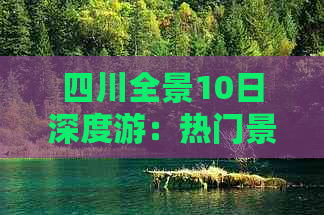 四川全景10日深度游：热门景